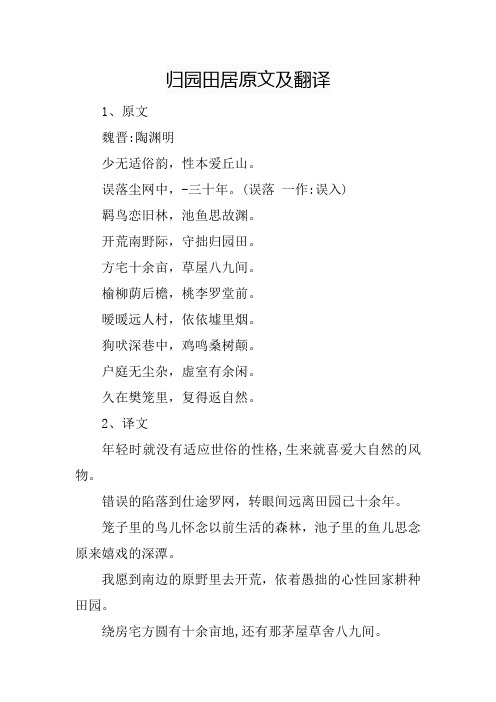 归园田居原文及翻译

1、原文

魏晋:陶渊明

少无适俗韵，性本爱丘山。

误落尘网中，-三十年。(误落 一作:误入)

羁鸟恋旧林，池鱼思故渊。

开荒南野际，守拙归园田。

方宅十余亩，草屋八九间。

榆柳荫后檐，桃李罗堂前。

暧暧远人村，依依墟里烟。

狗吠深巷中，鸡鸣桑树颠。

户庭无尘杂，虚室有余闲。

久在樊笼里，复得返自然。

2、译文

年轻时就没有适应世俗的性格,生来就喜爱大自然的风物。

错误的陷落到仕途罗网，转眼间远离田园已十余年。

笼子里的鸟儿怀念以前生活的森林，池子里的鱼儿思念原来嬉戏的深潭。

我愿到南边的原野里去开荒，依着愚拙的心性回家耕种田园。

绕房宅方圆有十余亩地,还有那茅屋草舍八九间。